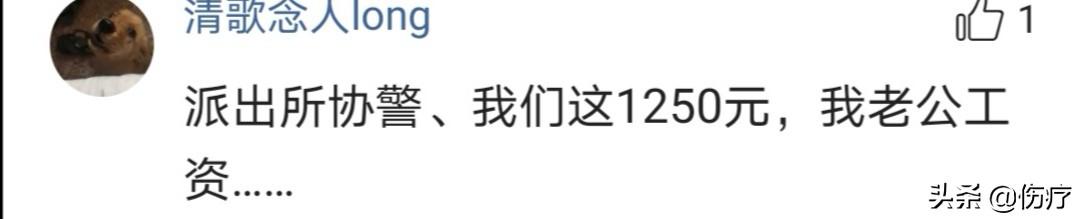 清歌念人long

1

派出所协警、我们这1250元，我老公工资……

头条 @伤疗